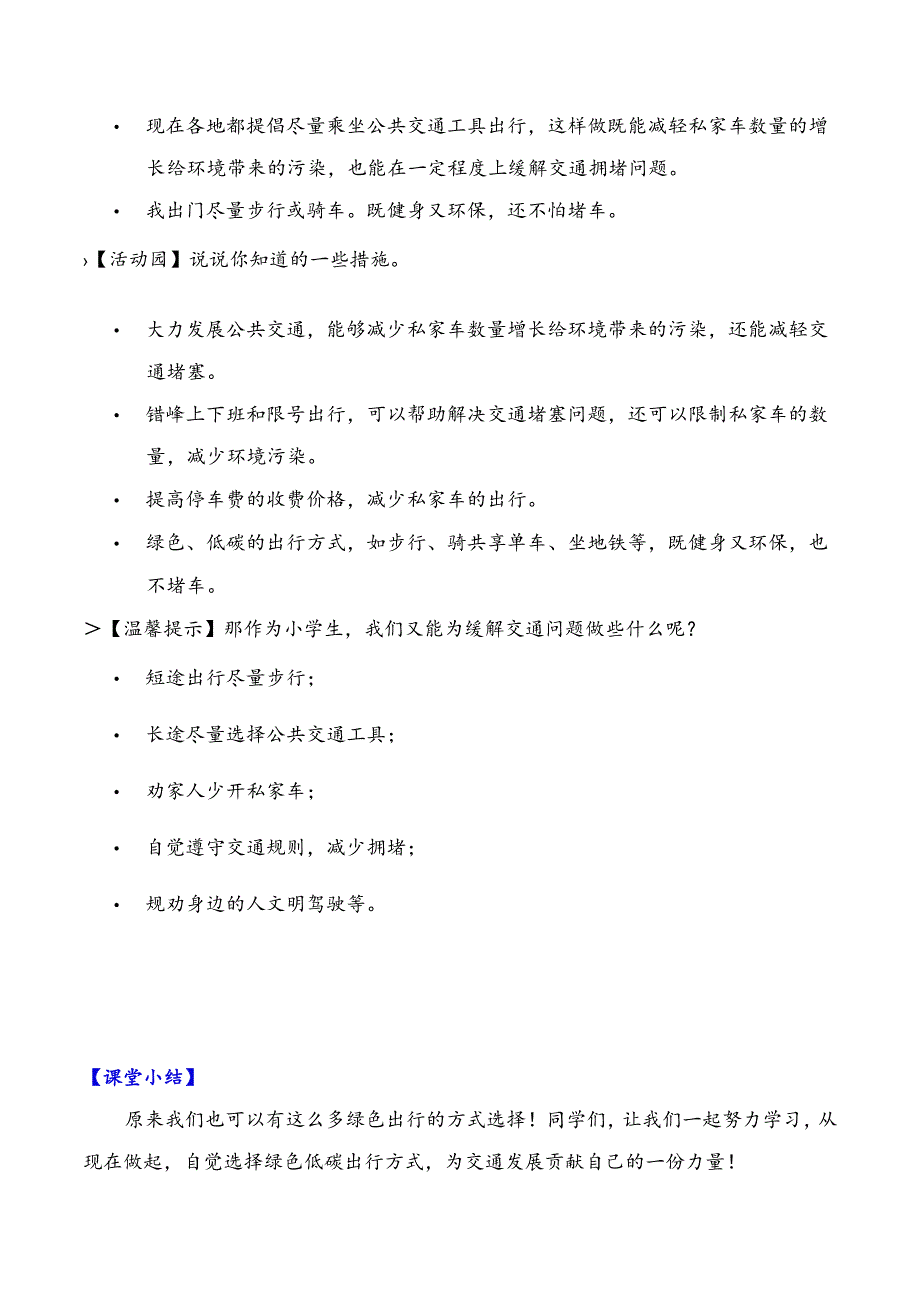 • 现在各地都提倡尽量乘坐公共交通工具出行，这样做既能减轻私家车数量的增长给环境带来的污染，也能在一定程度上缓解交通拥堵问题。

• 我出门尽量步行或骑车。既健身又环保，还不怕堵车。

›【活动园】说说你知道的一些措施。

• 大力发展公共交通，能够减少私家车数量增长给环境带来的污染，还能减轻交通堵塞。

• 错峰上下班和限号出行，可以帮助解决交通堵塞问题，还可以限制私家车的数量，减少环境污染。

• 提高停车费的收费价格，减少私家车的出行。

• 绿色、低碳的出行方式，如步行、骑共享单车、坐地铁等，既健身又环保，也不堵车。

>【温馨提示】那作为小学生，我们又能为缓解交通问题做些什么呢？

• 短途出行尽量步行；

• 长途尽量选择公共交通工具；

• 劝家人少开私家车；

• 自觉遵守交通规则，减少拥堵；

• 规劝身边的人文明驾驶等。

【课堂小结】

原来我们也可以有这么多绿色出行的方式选择！同学们，让我们一起努力学习，从现在做起，自觉选择绿色低碳出行方式，为交通发展贡献自己的一份力量！